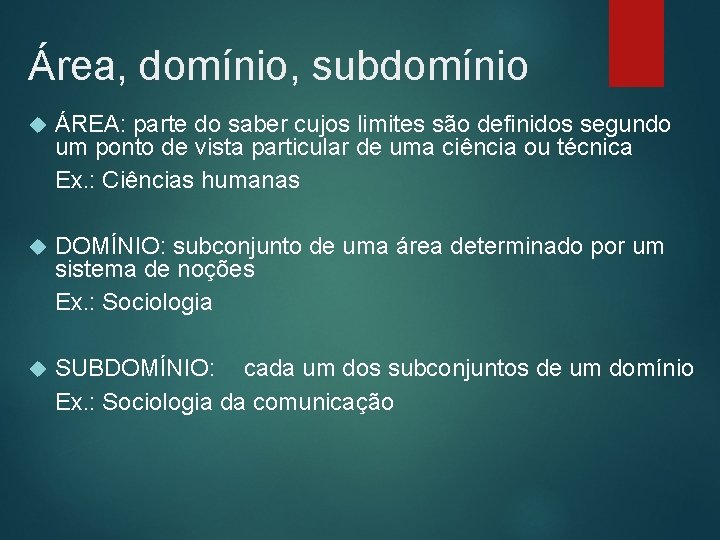 Área, domínio, subdomínio

ÁREA: parte do saber cujos limites são definidos segundo um ponto de vista particular de uma ciência ou técnica

Ex.: Ciências humanas

DOMÍNIO: subconjunto de uma área determinado por um sistema de noções

Ex.: Sociologia

SUBDOMÍNIO: cada um dos subconjuntos de um domínio

Ex.: Sociologia da comunicação